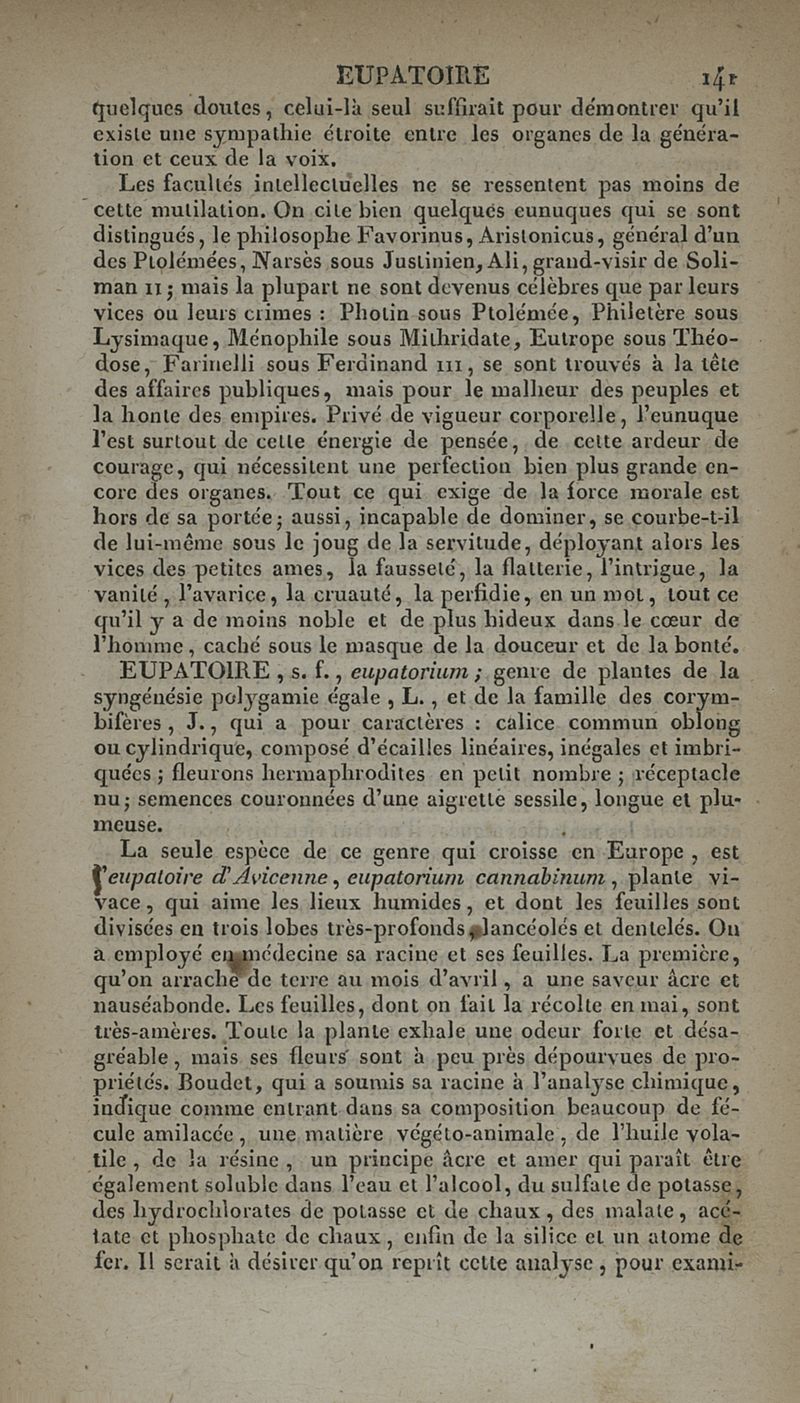 EUPATOIRE 141

quelques doutes, celui-là seul suffirait pour démontrer qu'il existe une sympathie étroite entre les organes de la génération et ceux de la voix.

Les facultés intellectuelles ne se ressentent pas moins de cette mutilation. On cite bien quelques eunuques qui se sont distingués, le philosophe Favorinus, Aristonicus, général d'un des Ptolémées, Narsès sous Justinien, Ali, grand-visir de Soliman II; mais la plupart ne sont devenus célèbres que par leurs vices ou leurs crimes : Photin sous Ptolémée, Philetère sous Lysimaque, Ménophile sous Mithridate, Eutrope sous Théodose, Farinelli sous Ferdinand III, se sont trouvés à la tête des affaires publiques, mais pour le malheur des peuples et la honte des empires. Privé de vigueur corporelle, l'eunuque l'est surtout de cette énergie de pensée, de cette ardeur de courage, qui nécessitent une perfection bien plus grande encore des organes. Tout ce qui exige de la force morale est hors de sa portée; aussi, incapable de dominer, se courbe-t-il de lui-même sous le joug de la servitude, déployant alors les vices des petites ames, la fausseté, la flatterie, l'intrigue, la vanité, l'avarice, la cruauté, la perfidie, en un mot, tout ce qu'il y a de moins noble et de plus hideux dans le cœur de l'homme, caché sous le masque de la douceur et de la bonté.

EUPATOIRE, s. f., eupatorium; genre de plantes de la syngénésie polygamie égale, L., et de la famille des corymbifères, J., qui a pour caractères : calice commun oblong ou cylindrique, composé d'écailles linéaires, inégales et imbriquées; fleurons hermaphrodites en petit nombre; réceptacle nu; semences couronnées d'une aigrette sessile, longue et plumeuse.

La seule espèce de ce genre qui croisse en Europe, est l'eupatoire d'Avicenne, eupatorium cannabinum, plante vivace, qui aime les lieux humides, et dont les feuilles sont divisées en trois lobes très-profonds, lancéolés et dentelés. On a employé en médecine sa racine et ses feuilles. La première, qu'on arrache de terre au mois d'avril, a une saveur âcre et nauséabonde. Les feuilles, dont on fait la récolte en mai, sont très-amères. Toute la plante exhale une odeur forte et désagréable, mais ses fleurs sont à peu près dépourvues de propriétés. Boudet, qui a soumis sa racine à l'analyse chimique, indique comme entrant dans sa composition beaucoup de fécule amilacée, une matière végéto-animale, de l'huile volatile, de la résine, un principe âcre et amer qui paraît être également soluble dans l'eau et l'alcool, du sulfate de potasse, des hydrochlorates de potasse et de chaux, des malate, acétate et phosphate de chaux, enfin de la silice et un atome de fer. Il serait à désirer qu'on reprît cette analyse, pour exami-